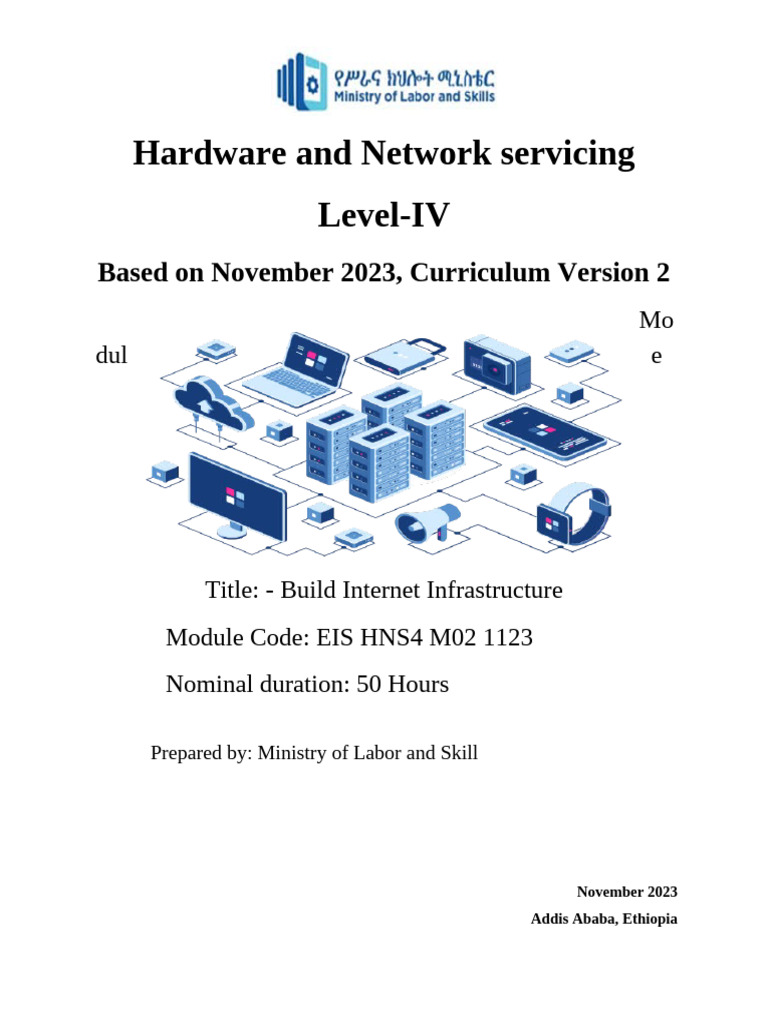 የሥራና ክህሎት ሚኒስቴር
Ministry of Labor and Skills

Hardware and Network servicing

Level-IV

Based on November 2023, Curriculum Version 2

Mo

dul

e

Title: - Build Internet Infrastructure

Module Code: EIS HNS4 M02 1123

Nominal duration: 50 Hours

Prepared by: Ministry of Labor and Skill

November 2023
Addis Ababa, Ethiopia